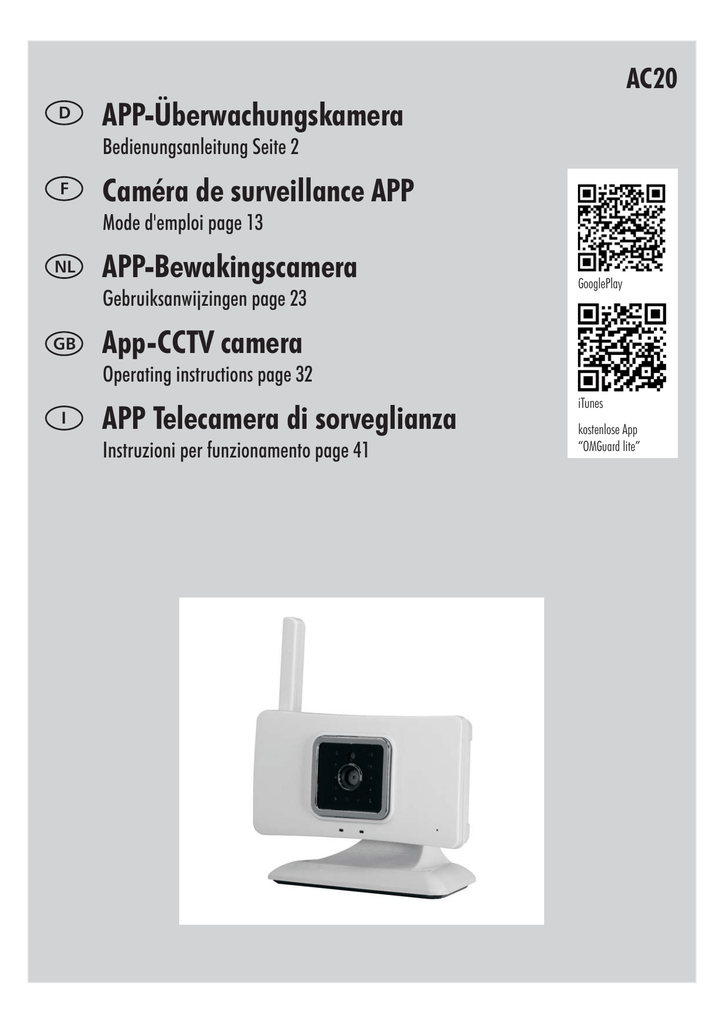 AC20

D APP-Überwachungskamera
Bedienungsanleitung Seite 2

F Caméra de surveillance APP
Mode d'emploi page 13

NL APP-Bewakingscamera
Gebruiksanwijzingen page 23

GB App-CCTV camera
Operating instructions page 32

I APP Telecamera di sorveglianza
Instruzioni per funzionamento page 41

GooglePlay

iTunes

kostenlose App
"OMGuard lite"